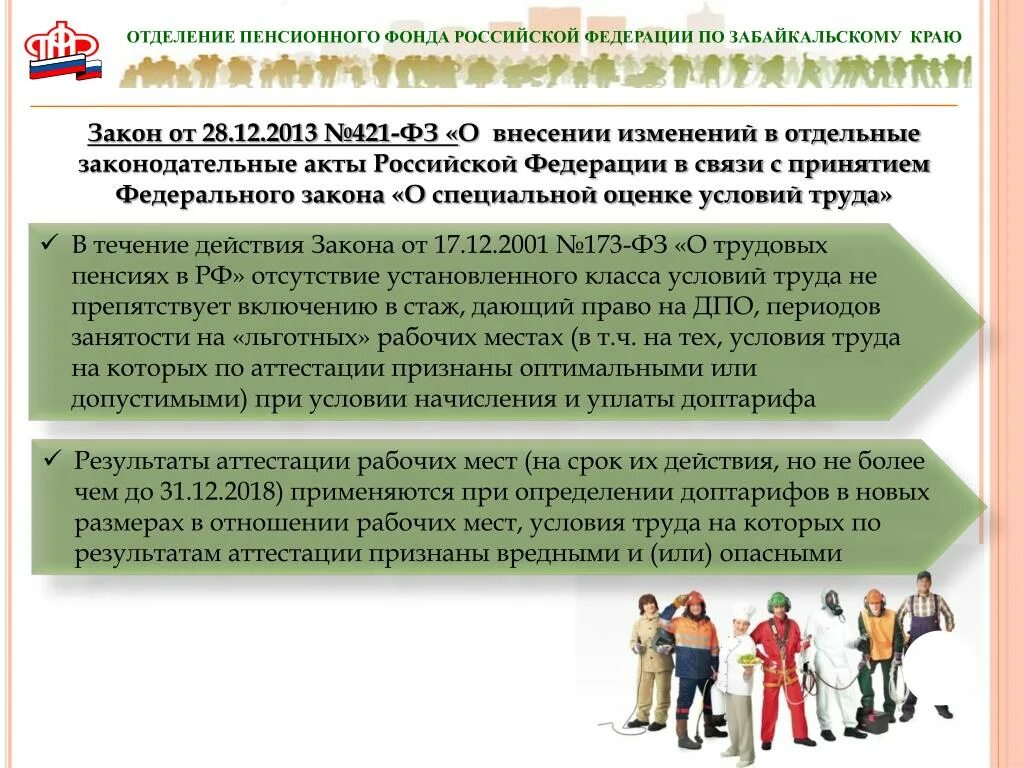 ПФР

ОТДЕЛЕНИЕ ПЕНСИОННОГО ФОНДА РОССИЙСКОЙ ФЕДЕРАЦИИ ПО ЗАБАЙКАЛЬСКОМУ КРАЮ

Закон от 28.12.2013 №421-ФЗ «О внесении изменений в отдельные законодательные акты Российской Федерации в связи с принятием Федерального закона «О специальной оценке условий труда»

✓ В течение действия Закона от 17.12.2001 №173-ФЗ «О трудовых пенсиях в РФ» отсутствие установленного класса условий труда не препятствует включению в стаж, дающий право на ДПО, периодов занятости на «льготных» рабочих местах (в т.ч. на тех, условия труда на которых по аттестации признаны оптимальными или допустимыми) при условии начисления и уплаты доптарифа

✓ Результаты аттестации рабочих мест (на срок их действия, но не более чем до 31.12.2018) применяются при определении доптарифов в новых размерах в отношении рабочих мест, условия труда на которых по результатам аттестации признаны вредными и (или) опасными